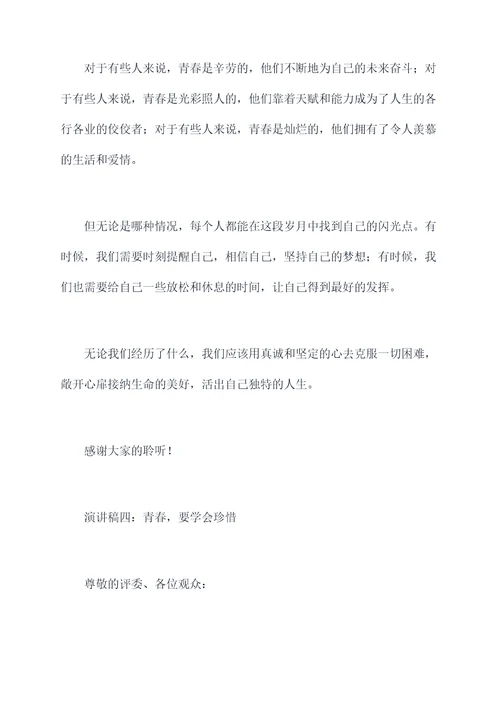 对于有些人来说，青春是辛劳的，他们不断地为自己的未来奋斗；对于有些人来说，青春是光彩照人的，他们靠着天赋和能力成为了人生的各行各业的佼佼者；对于有些人来说，青春是灿烂的，他们拥有了令人羡慕的生活和爱情。

但无论是哪种情况，每个人都能在这段岁月中找到自己的闪光点。有时候，我们需要时刻提醒自己，相信自己，坚持自己的梦想；有时候，我们也需要给自己一些放松和休息的时间，让自己得到最好的发挥。

无论我们经历了什么，我们应该用真诚和坚定的心去克服一切困难，敞开心扉接纳生命的美好，活出自己独特的人生。

感谢大家的聆听！

演讲稿四：青春，要学会珍惜

尊敬的评委、各位观众：